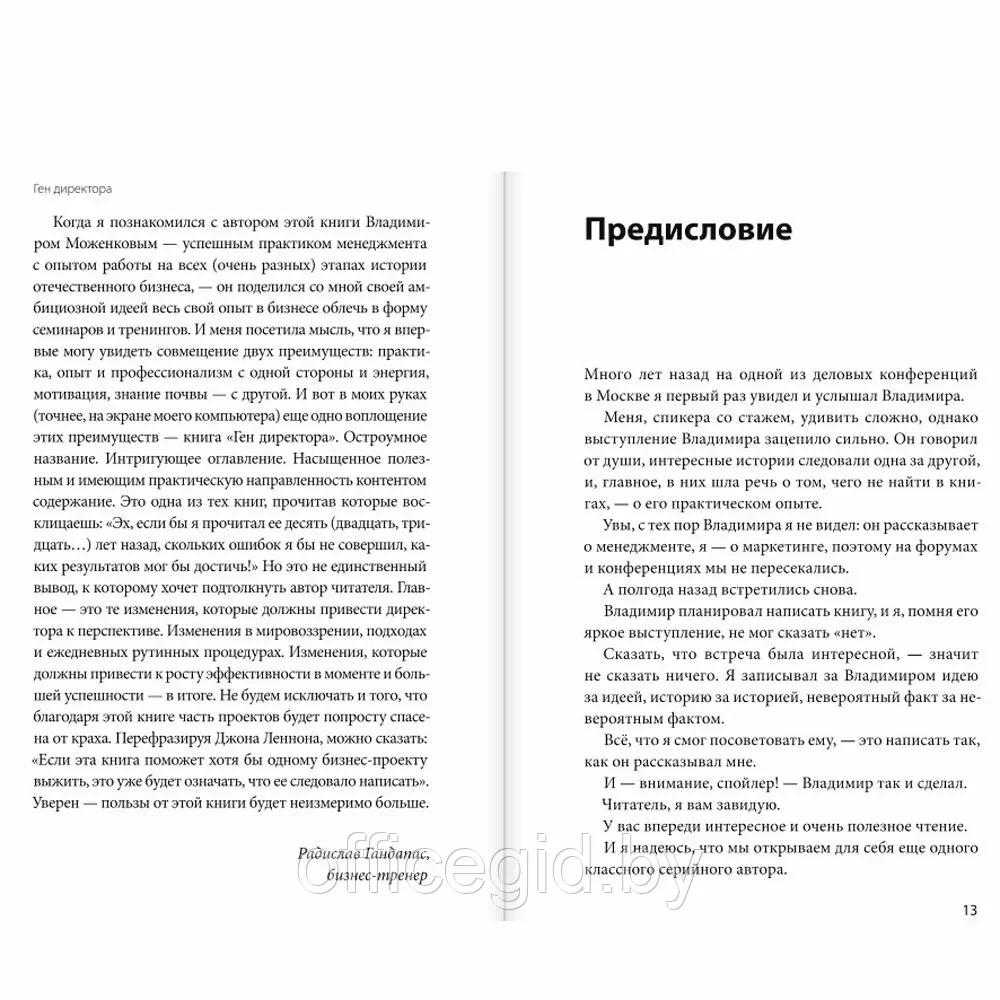 Ген директора

Когда я познакомился с автором этой книги Владимиром Моженковым — успешным практиком менеджмента с опытом работы на всех (очень разных) этапах истории отечественного бизнеса, — он поделился со мной своей амбициозной идеей весь свой опыт в бизнесе облечь в форму семинаров и тренингов. И меня посетила мысль, что я впервые могу увидеть совмещение двух преимуществ: практика, опыт и профессионализм с одной стороны и энергия, мотивация, знание почвы — с другой. И вот в моих руках (точнее, на экране моего компьютера) еще одно воплощение этих преимуществ — книга «Ген директора». Остроумное название. Интригующее оглавление. Насыщенное полезным и имеющим практическую направленность контентом содержание. Это одна из тех книг, прочитав которые восклицаешь: «Эх, если бы я прочитал ее десять (двадцать, тридцать...) лет назад, скольких ошибок я бы не совершил, каких результатов мог бы достичь!» Но это не единственный вывод, к которому хочет подтолкнуть автор читателя. Главное — это те изменения, которые должны привести директора к перспективе. Изменения в мировоззрении, подходах и ежедневных рутинных процедурах. Изменения, которые должны привести к росту эффективности в моменте и большей успешности — в итоге. Не будем исключать и того, что благодаря этой книге часть проектов будет попросту спасена от краха. Перефразируя Джона Леннона, можно сказать: «Если эта книга поможет хотя бы одному бизнес-проекту выжить, это уже будет означать, что ее следовало написать». Уверен — пользы от этой книги будет неизмеримо больше.

Радислав Гандапас,
бизнес-тренер

Предисловие

Много лет назад на одной из деловых конференций в Москве я первый раз увидел и услышал Владимира.

Меня, спикера со стажем, удивить сложно, однако выступление Владимира зацепило сильно. Он говорил от души, интересные истории следовали одна за другой, и, главное, в них шла речь о том, чего не найти в книгах, — о его практическом опыте.

Увы, с тех пор Владимира я не видел: он рассказывает о менеджменте, я — о маркетинге, поэтому на форумах и конференциях мы не пересекались.

А полгода назад встретились снова.

Владимир планировал написать книгу, и я, помня его яркое выступление, не мог сказать «нет».

Сказать, что встреча была интересной, — значит не сказать ничего. Я записывал за Владимиром идею за идеей, историю за историей, невероятный факт за невероятным фактом.

Всё, что я смог посоветовать ему, — это написать так, как он рассказывал мне.

И — внимание, спойлер! — Владимир так и сделал.

Читатель, я вам завидую.

У вас впереди интересное и очень полезное чтение.

И я надеюсь, что мы открываем для себя еще одного классного серийного автора.

13

officegid.by